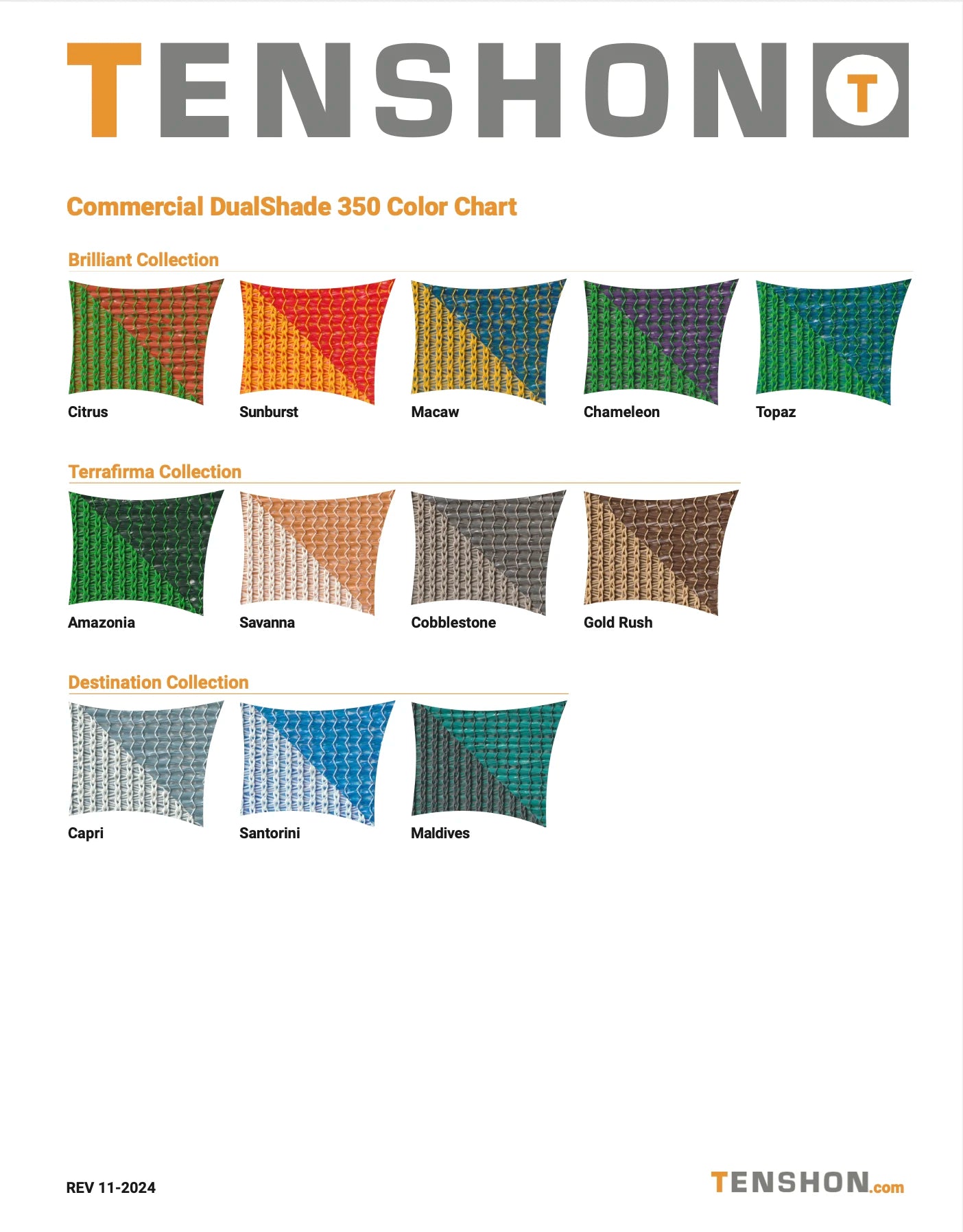 TENSHON T

Commercial DualShade 350 Color Chart

Brilliant Collection

Citrus

Sunburst

Macaw

Chameleon

Topaz

Terrafirma Collection

Amazonia

Savanna

Cobblestone

Gold Rush

Destination Collection

Capri

Santorini

Maldives

REV 11-2024

TENSHON.com